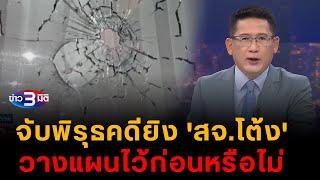 ข่าว 3 มิติ

จับพิรุธคดียิง 'สจ.โต้ง'
วางแผนไว้ก่อนหรือไม่